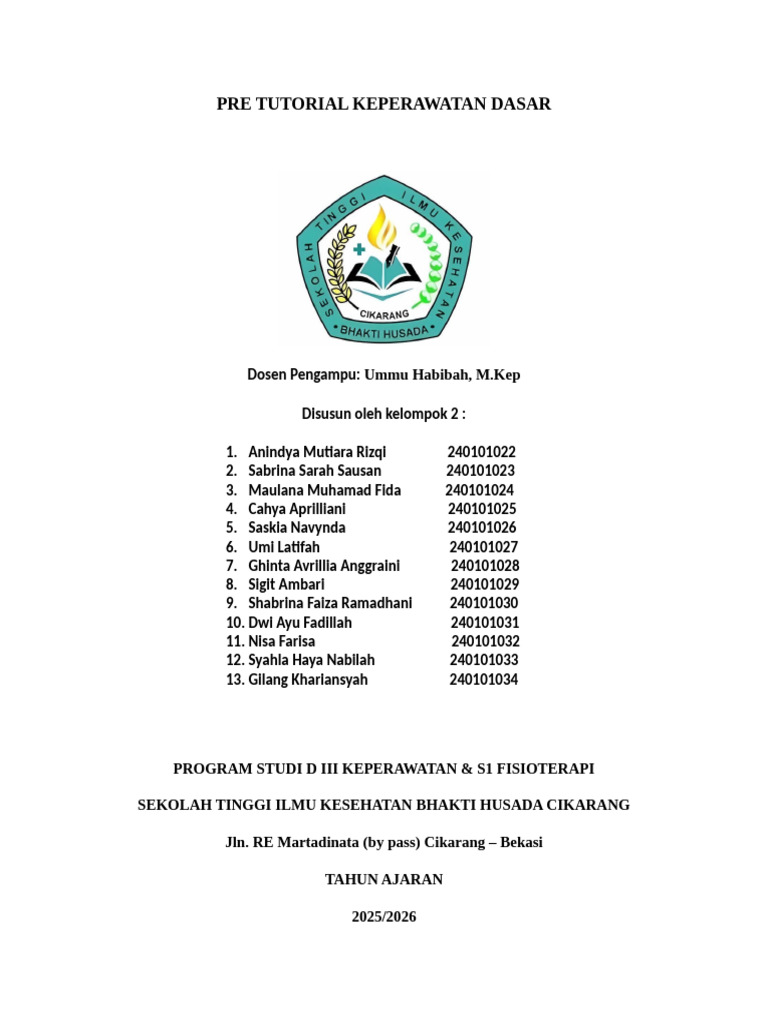 PRE TUTORIAL KEPERAWATAN DASAR

SEKOLAH TINGGI ILMU KESEHATAN
CIKARANG
BHAKTI HUSADA

Dosen Pengampu: Ummu Habibah, M.Kep

Disusun oleh kelompok 2 :

1. Anindya Mutiara Rizqi 240101022
2. Sabrina Sarah Sausan 240101023
3. Maulana Muhamad Fida 240101024
4. Cahya Aprilliani 240101025
5. Saskia Navynda 240101026
6. Umi Latifah 240101027
7. Ghinta Avrillia Anggraini 240101028
8. Sigit Ambari 240101029
9. Shabrina Faiza Ramadhani 240101030
10. Dwi Ayu Fadillah 240101031
11. Nisa Farisa 240101032
12. Syahla Haya Nabilah 240101033
13. Gilang Khariansyah 240101034

PROGRAM STUDI D III KEPERAWATAN & S1 FISIOTERAPI

SEKOLAH TINGGI ILMU KESEHATAN BHAKTI HUSADA CIKARANG

Jln. RE Martadinata (by pass) Cikarang – Bekasi

TAHUN AJARAN

2025/2026